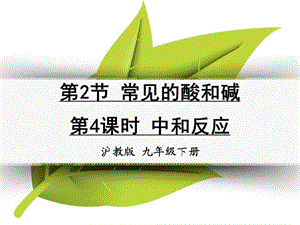 第2节 常见的酸和碱

第4课时 中和反应

沪教版 九年级下册